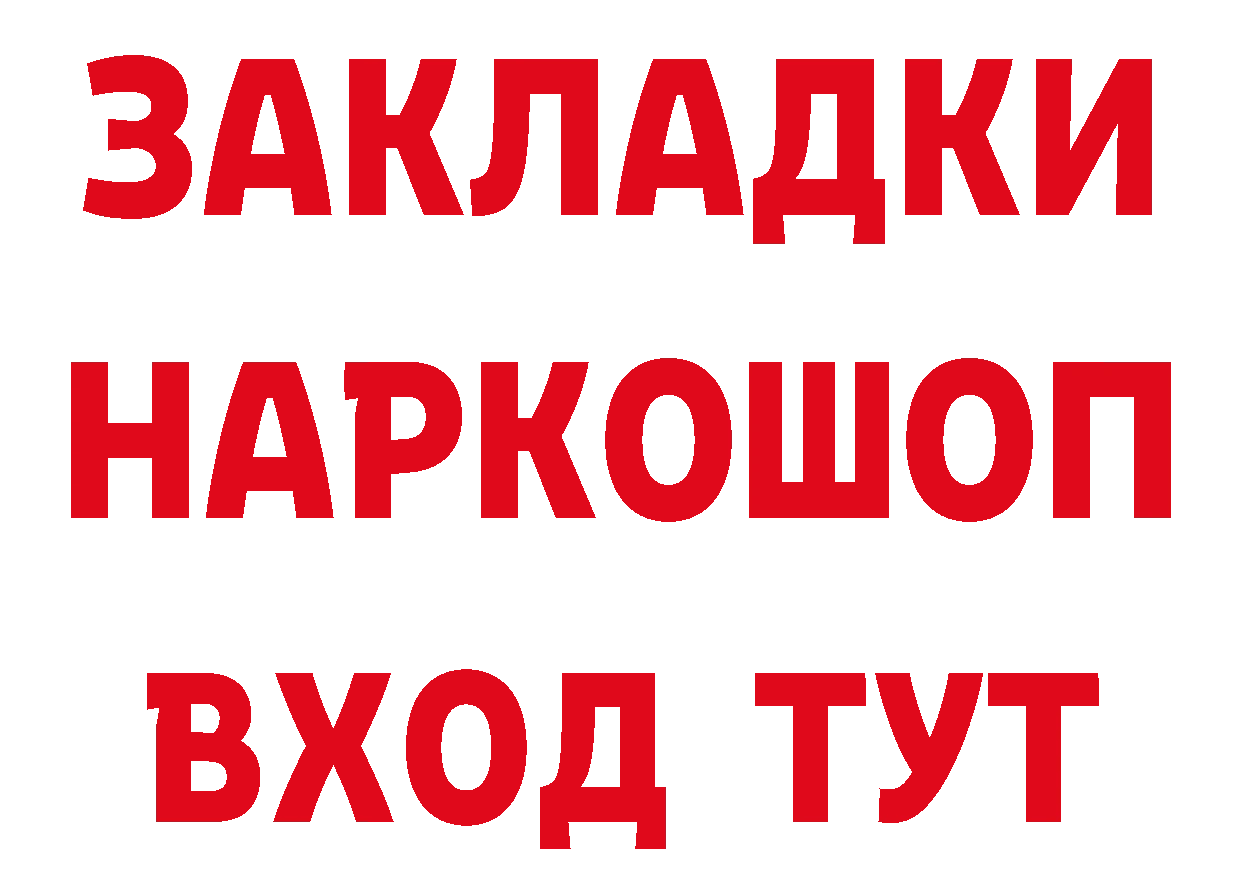 ЗАКЛАДКИ НАРКОШОП ВХОД ТУТ